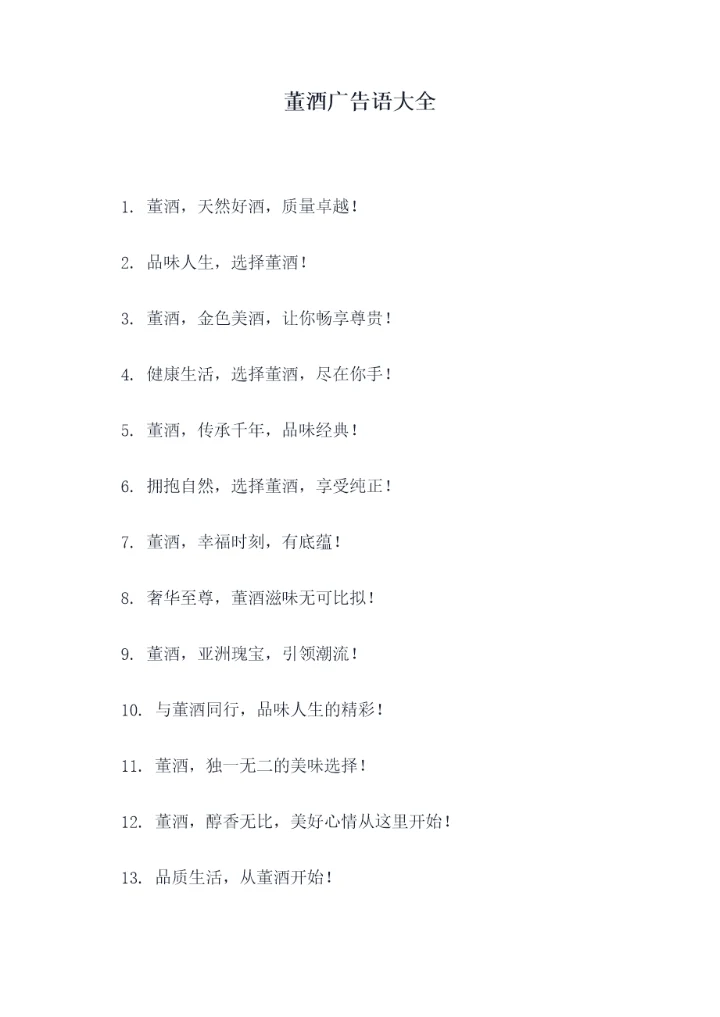 董酒广告语大全

1. 董酒，天然好酒，质量卓越！

2. 品味人生，选择董酒！

3. 董酒，金色美酒，让你畅享尊贵！

4. 健康生活，选择董酒，尽在你手！

5. 董酒，传承千年，品味经典！

6. 拥抱自然，选择董酒，享受纯正！

7. 董酒，幸福时刻，有底蕴！

8. 奢华至尊，董酒滋味无可比拟！

9. 董酒，亚洲瑰宝，引领潮流！

10. 与董酒同行，品味人生的精彩！

11. 董酒，独一无二的美味选择！

12. 董酒，醇香无比，美好心情从这里开始！

13. 品质生活，从董酒开始！